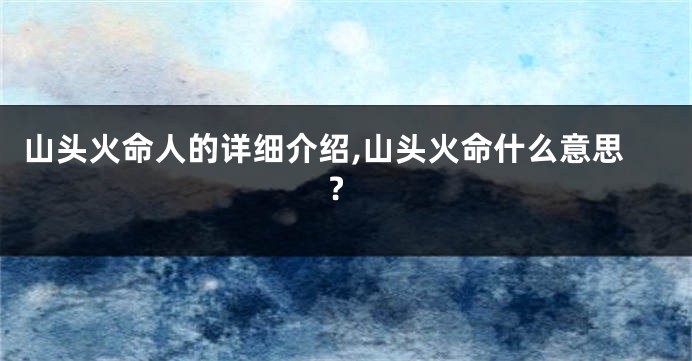 山头火命人的详细介绍,山头火命什么意思?